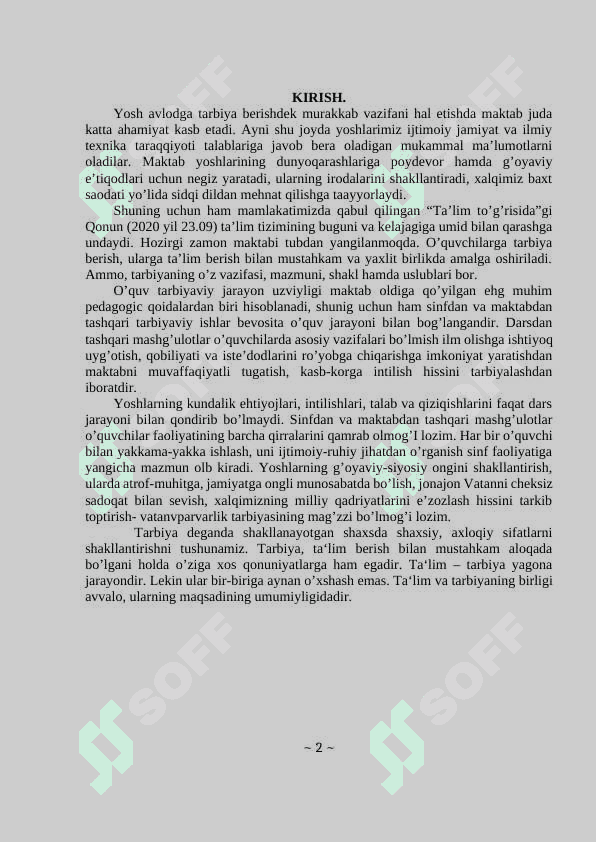 KIRISH.

Yosh avlodga tarbiya berishdek murakkab vazifani hal etishda maktab juda katta ahamiyat kasb etadi. Ayni shu joyda yoshlarimiz ijtimoiy jamiyat va ilmiy texnika taraqqiyoti talablariga javob bera oladigan mukammal ma'lumotlarni oladilar. Maktab yoshlarining dunyoqarashlariga poydevor hamda g'oyaviy e'tiqodlari uchun negiz yaratadi, ularning irodalarini shakllantiradi, xalqimiz baxt saodati yo'lida sidqi dildan mehnat qilishga taayyorlaydi.

Shuning uchun ham mamlakatimizda qabul qilingan "Ta'lim to'g'risida"gi Qonun (2020 yil 23.09) ta'lim tizimining buguni va kelajagiga umid bilan qarashga undaydi. Hozirgi zamon maktabi tubdan yangilanmoqda. O'quvchilarga tarbiya berish, ularga ta'lim berish bilan mustahkam va yaxlit birlikda amalga oshiriladi. Ammo, tarbiyaning o'z vazifasi, mazmuni, shakl hamda uslublari bor.

O'quv tarbiyaviy jarayon uzviyligi maktab oldiga qo'yilgan ehg muhim pedagogic qoidalardan biri hisoblanadi, shunig uchun ham sinfdan va maktabdan tashqari tarbiyaviy ishlar bevosita o'quv jarayoni bilan bog'langandir. Darsdan tashqari mashg'ulotlar o'quvchilarda asosiy vazifalari bo'lmish ilm olishga ishtiyoq uyg'otish, qobiliyati va iste'dodlarini ro'yobga chiqarishga imkoniyat yaratishdan maktabni muvaffaqiyatli tugatish, kasb-korga intilish hissini tarbiyalashdan iboratdir.

Yoshlarning kundalik ehtiyojlari, intilishlari, talab va qiziqishlarini faqat dars jarayoni bilan qondirib bo'lmaydi. Sinfdan va maktabdan tashqari mashg'ulotlar o'quvchilar faoliyatining barcha qirralarini qamrab olmog'I lozim. Har bir o'quvchi bilan yakkama-yakka ishlash, uni ijtimoiy-ruhiy jihatdan o'rganish sinf faoliyatiga yangicha mazmun olb kiradi. Yoshlarning g'oyaviy-siyosiy ongini shakllantirish, ularda atrof-muhitga, jamiyatga ongli munosabatda bo'lish, jonajon Vatanni cheksiz sadoqat bilan sevish, xalqimizning milliy qadriyatlarini e'zozlash hissini tarkib toptirish- vatanvparvarlik tarbiyasining mag'zzi bo'lmog'i lozim.

Tarbiya deganda shakllanayotgan shaxsda shaxsiy, axloqiy sifatlarni shakllantirishni tushunamiz. Tarbiya, ta'lim berish bilan mustahkam aloqada bo'lgani holda o'ziga xos qonuniyatlarga ham egadir. Ta'lim – tarbiya yagona jarayondir. Lekin ular bir-biriga aynan o'xshash emas. Ta'lim va tarbiyaning birligi avvalo, ularning maqsadining umumiyligidadir.

~ 2 ~